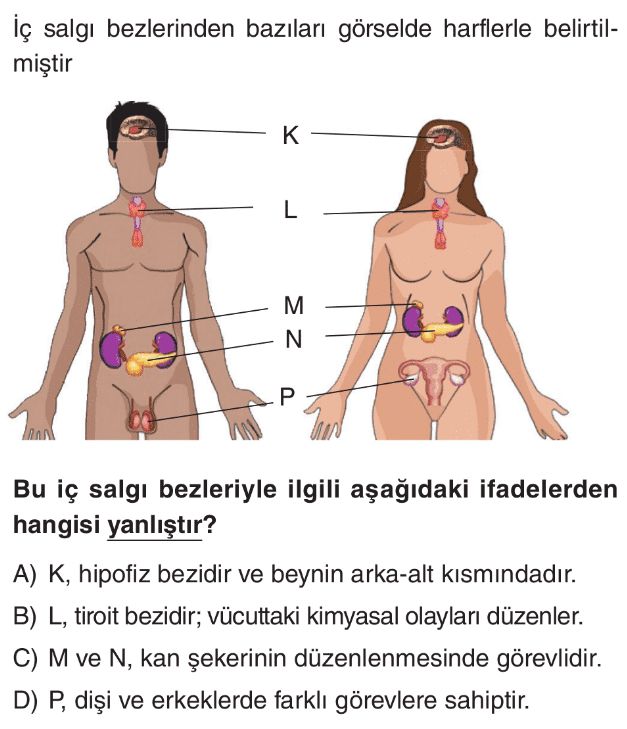 İç salgı bezlerinden bazıları görselde harflerle belirtilmiştir

K

L

M

N

P

Bu iç salgı bezleriyle ilgili aşağıdaki ifadelerden hangisi yanlıştır?

A) K, hipofiz bezidir ve beynin arka-alt kısmındadır.

B) L, tiroit bezidir; vücuttaki kimyasal olayları düzenler.

C) M ve N, kan şekerinin düzenlenmesinde görevlidir.

D) P, dişi ve erkeklerde farklı görevlere sahiptir.